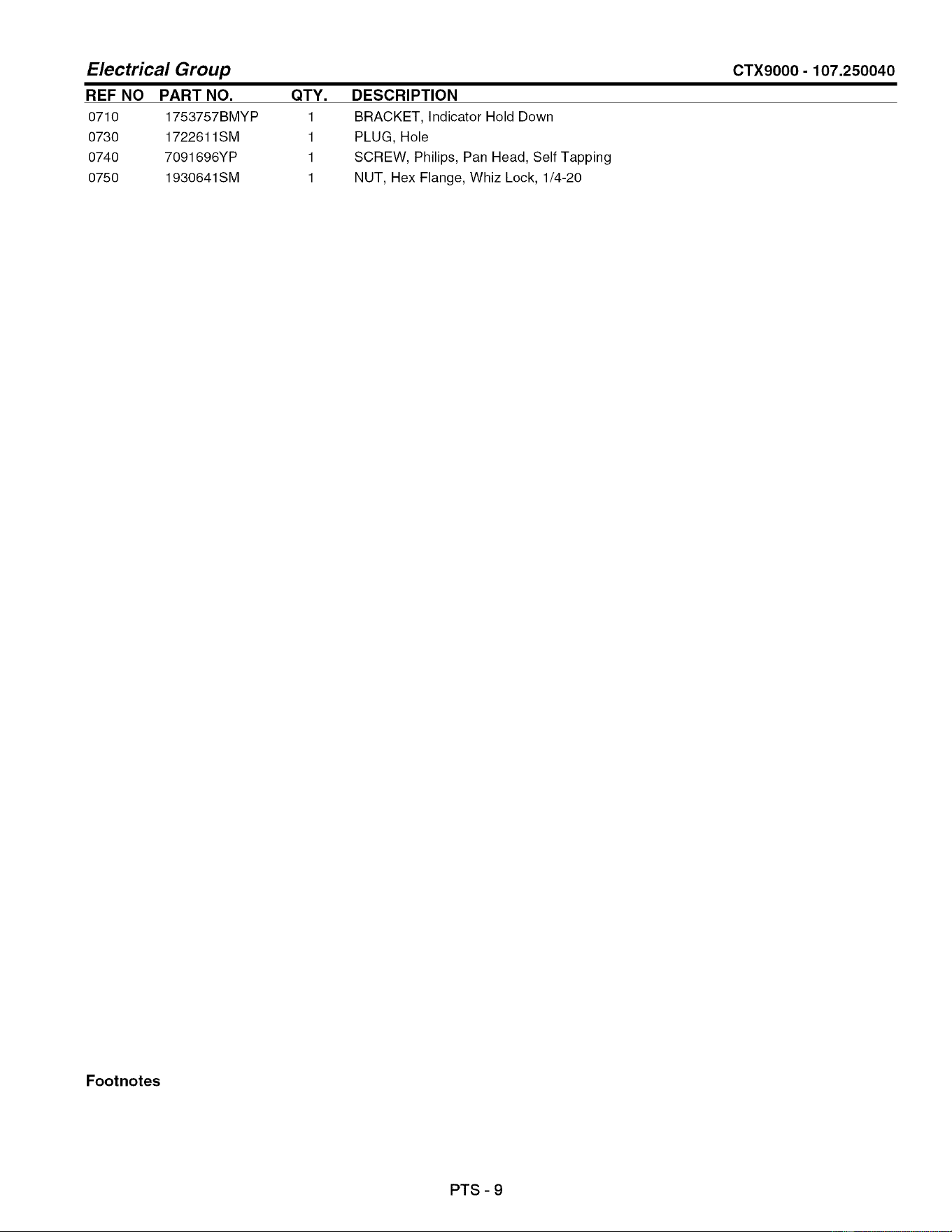 Electrical Group

CTX9000 - 107.250040

| REF NO | PART NO. | QTY. | DESCRIPTION |
|---|---|---|---|
| 0710 | 1753757BMYP | 1 | BRACKET, Indicator Hold Down |
| 0730 | 1722611SM | 1 | PLUG, Hole |
| 0740 | 7091696YP | 1 | SCREW, Philips, Pan Head, Self Tapping |
| 0750 | 1930641SM | 1 | NUT, Hex Flange, Whiz Lock, 1/4-20 |

Footnotes

PTS - 9